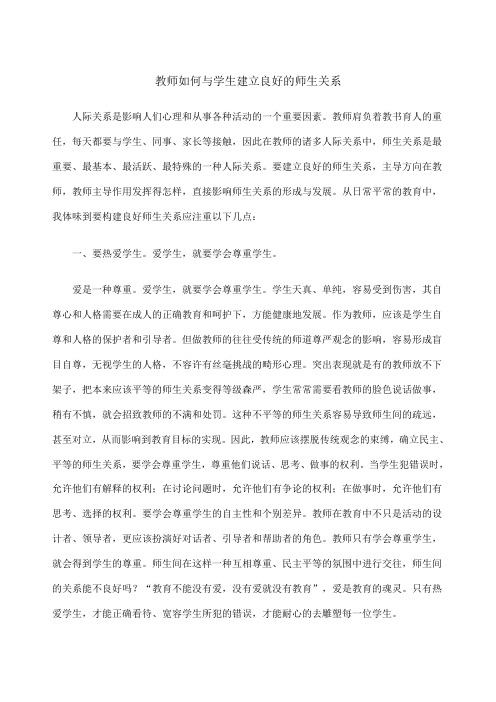 教师如何与学生建立良好的师生关系

人际关系是影响人们心理和从事各种活动的一个重要因素。教师肩负着教书育人的重任，每天都要与学生、同事、家长等接触，因此在教师的诸多人际关系中，师生关系是最重要、最基本、最活跃、最特殊的一种人际关系。要建立良好的师生关系，主导方向在教师，教师主导作用发挥得怎样，直接影响师生关系的形成与发展。从日常平常的教育中，我体味到要构建良好师生关系应注重以下几点：

一、要热爱学生。爱学生，就要学会尊重学生。

爱是一种尊重。爱学生，就要学会尊重学生。学生天真、单纯，容易受到伤害，其自尊心和人格需要在成人的正确教育和呵护下，方能健康地发展。作为教师，应该是学生自尊和人格的保护者和引导者。但做教师的往往受传统的师道尊严观念的影响，容易形成盲目自尊，无视学生的人格，不容许有丝毫挑战的畸形心理。突出表现就是有的教师放不下架子，把本来应该平等的师生关系变得等级森严，学生常常需要看教师的脸色说话做事，稍有不慎，就会招致教师的不满和处罚。这种不平等的师生关系容易导致师生间的疏远，甚至对立，从而影响到教育目标的实现。因此，教师应该摆脱传统观念的束缚，确立民主、平等的师生关系，要学会尊重学生，尊重他们说话、思考、做事的权利。当学生犯错误时，允许他们有解释的权利；在讨论问题时，允许他们有争论的权利；在做事时，允许他们有思考、选择的权利。要学会尊重学生的自主性和个别差异。教师在教育中不只是活动的设计者、领导者，更应该扮演好对话者、引导者和帮助者的角色。教师只有学会尊重学生，就会得到学生的尊重。师生间在这样一种互相尊重、民主平等的氛围中进行交往，师生间的关系能不良好吗？“教育不能没有爱，没有爱就没有教育”，爱是教育的魂灵。只有热爱学生，才能正确看待、宽容学生所犯的错误，才能耐心的去雕塑每一位学生。